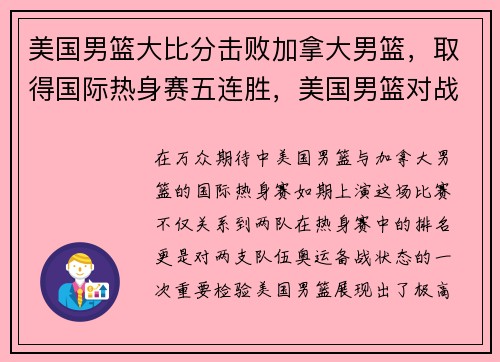 美国男篮大比分击败加拿大男篮，取得国际热身赛五连胜，美国男篮对战

在万众期待中美国男篮与加拿大男篮的国际热身赛如期上演这场比赛不仅关系到两队在热身赛中的排名更是对两支队伍奥运备战状态的一次重要检验美国男篮展现出了极高